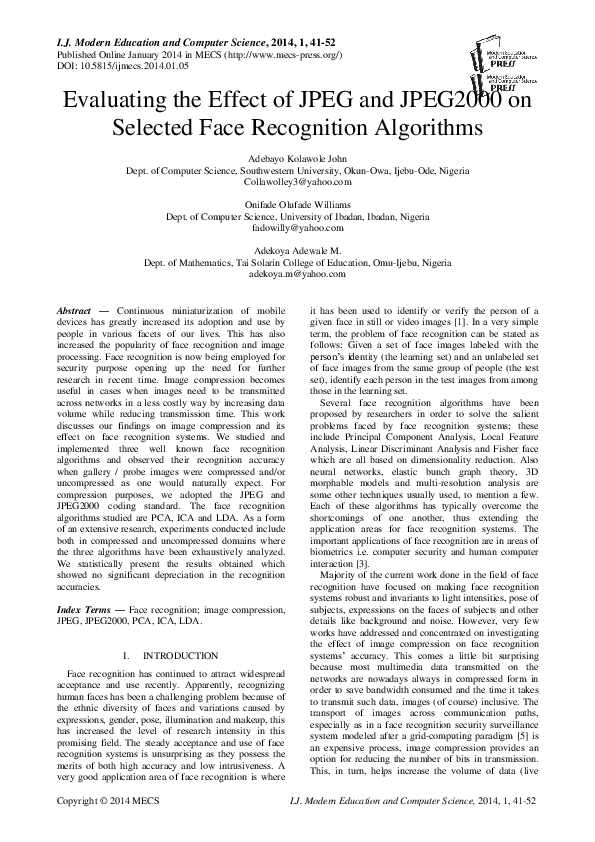 I.J. Modern Education and Computer Science, 2014, 1, 41-52
Published Online January 2014 in MECS (http://www.mecs-press.org/)
DOI: 10.5815/ijmecs.2014.01.05

Evaluating the Effect of JPEG and JPEG2000 on Selected Face Recognition Algorithms

Adebayo Kolawole John
Dept. of Computer Science, Southwestern University, Okun-Owa, Ijebu-Ode, Nigeria
Collawolley3@yahoo.com

Onifade Olufade Williams
Dept. of Computer Science, University of Ibadan, Ibadan, Nigeria
fadowilly@yahoo.com

Adekoya Adewale M.
Dept. of Mathematics, Tai Solarin College of Education, Omu-Ijebu, Nigeria
adekoya.m@yahoo.com

Abstract — Continuous miniaturization of mobile devices has greatly increased its adoption and use by people in various facets of our lives. This has also increased the popularity of face recognition and image processing. Face recognition is now being employed for security purpose opening up the need for further research in recent time. Image compression becomes useful in cases when images need to be transmitted across networks in a less costly way by increasing data volume while reducing transmission time. This work discusses our findings on image compression and its effect on face recognition systems. We studied and implemented three well known face recognition algorithms and observed their recognition accuracy when gallery / probe images were compressed and/or uncompressed as one would naturally expect. For compression purposes, we adopted the JPEG and JPEG2000 coding standard. The face recognition algorithms studied are PCA, ICA and LDA. As a form of an extensive research, experiments conducted include both in compressed and uncompressed domains where the three algorithms have been exhaustively analyzed. We statistically present the results obtained which showed no significant depreciation in the recognition accuracies.

Index Terms — Face recognition; image compression, JPEG, JPEG2000, PCA, ICA, LDA.

I. INTRODUCTION

Face recognition has continued to attract widespread acceptance and use recently. Apparently, recognizing human faces has been a challenging problem because of the ethnic diversity of faces and variations caused by expressions, gender, pose, illumination and makeup, this has increased the level of research intensity in this promising field. The steady acceptance and use of face recognition systems is unsurprising as they possess the merits of both high accuracy and low intrusiveness. A very good application area of face recognition is where it has been used to identify or verify the person of a given face in still or video images [1]. In a very simple term, the problem of face recognition can be stated as follows: Given a set of face images labeled with the person's identity (the learning set) and an unlabeled set of face images from the same group of people (the test set), identify each person in the test images from among those in the learning set.

Several face recognition algorithms have been proposed by researchers in order to solve the salient problems faced by face recognition systems; these include Principal Component Analysis, Local Feature Analysis, Linear Discriminant Analysis and Fisher face which are all based on dimensionality reduction. Also neural networks, elastic bunch graph theory, 3D morphable models and multi-resolution analysis are some other techniques usually used, to mention a few. Each of these algorithms has typically overcome the shortcomings of one another, thus extending the application areas for face recognition systems. The important applications of face recognition are in areas of biometrics i.e. computer security and human computer interaction [3].

Majority of the current work done in the field of face recognition have focused on making face recognition systems robust and invariants to light intensities, pose of subjects, expressions on the faces of subjects and other details like background and noise. However, very few works have addressed and concentrated on investigating the effect of image compression on face recognition systems' accuracy. This comes a little bit surprising because most multimedia data transmitted on the networks are nowadays always in compressed form in order to save bandwidth consumed and the time it takes to transmit such data, images (of course) inclusive. The transport of images across communication paths, especially as in a face recognition security surveillance system modeled after a grid-computing paradigm [5] is an expensive process, image compression provides an option for reducing the number of bits in transmission. This, in turn, helps increase the volume of data (live

Copyright © 2014 MECS
I.J. Modern Education and Computer Science, 2014, 1, 41-52